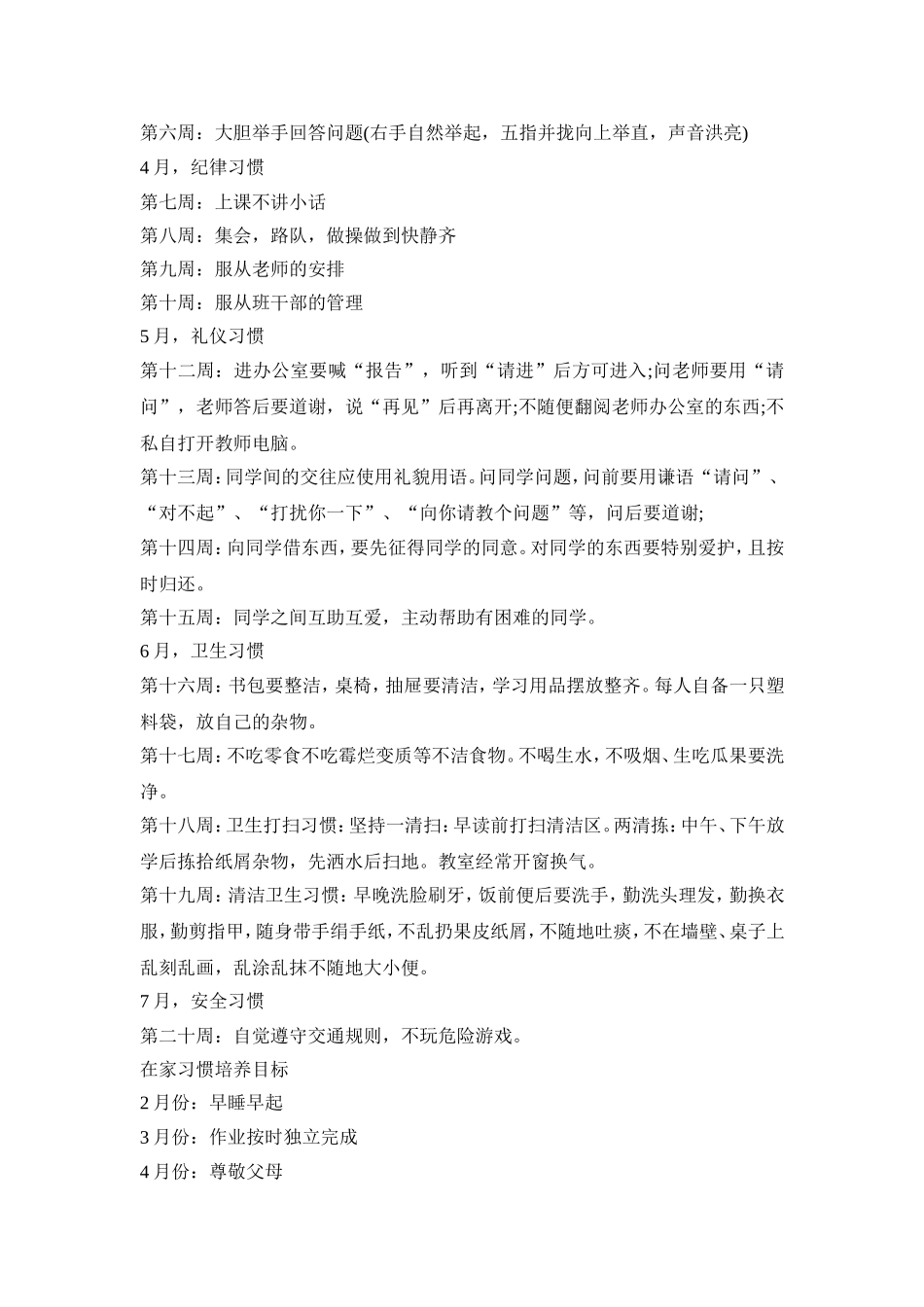 第六周：大胆举手回答问题(右手自然举起，五指并拢向上举直，声音洪亮)

4月，纪律习惯

第七周：上课不讲小话

第八周：集会，路队，做操做到快静齐

第九周：服从老师的安排

第十周：服从班干部的管理

5月，礼仪习惯

第十二周：进办公室要喊“报告”，听到“请进”后方可进入;问老师要用“请问”，老师答后要道谢，说“再见”后再离开;不随便翻阅老师办公室的东西;不私自打开教师电脑。

第十三周：同学间的交往应使用礼貌用语。问同学问题，问前要用谦语“请问”、“对不起”、“打扰你一下”、“向你请教个问题”等，问后要道谢;

第十四周：向同学借东西，要先征得同学的同意。对同学的东西要特别爱护，且按时归还。

第十五周：同学之间互助互爱，主动帮助有困难的同学。

6月，卫生习惯

第十六周：书包要整洁，桌椅，抽屉要清洁，学习用品摆放整齐。每人自备一只塑料袋，放自己的杂物。

第十七周：不吃零食不吃霉烂变质等不洁食物。不喝生水，不吸烟、生吃瓜果要洗净。

第十八周：卫生打扫习惯：坚持一清扫：早读前打扫清洁区。两清拣：中午、下午放学后拣拾纸屑杂物，先洒水后扫地。教室经常开窗换气。

第十九周：清洁卫生习惯：早晚洗脸刷牙，饭前便后要洗手，勤洗头理发，勤换衣服，勤剪指甲，随身带手绢手纸，不乱扔果皮纸屑，不随地吐痰，不在墙壁、桌子上乱刻乱画，乱涂乱抹不随地大小便。

7月，安全习惯

第二十周：自觉遵守交通规则，不玩危险游戏。

在家习惯培养目标

2月份：早睡早起

3月份：作业按时独立完成

4月份：尊敬父母